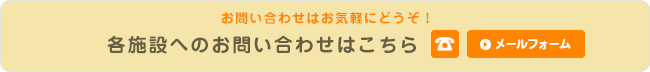 お問い合わせはお気軽にどうぞ！

各施設へのお問い合わせはこちら

メールフォーム